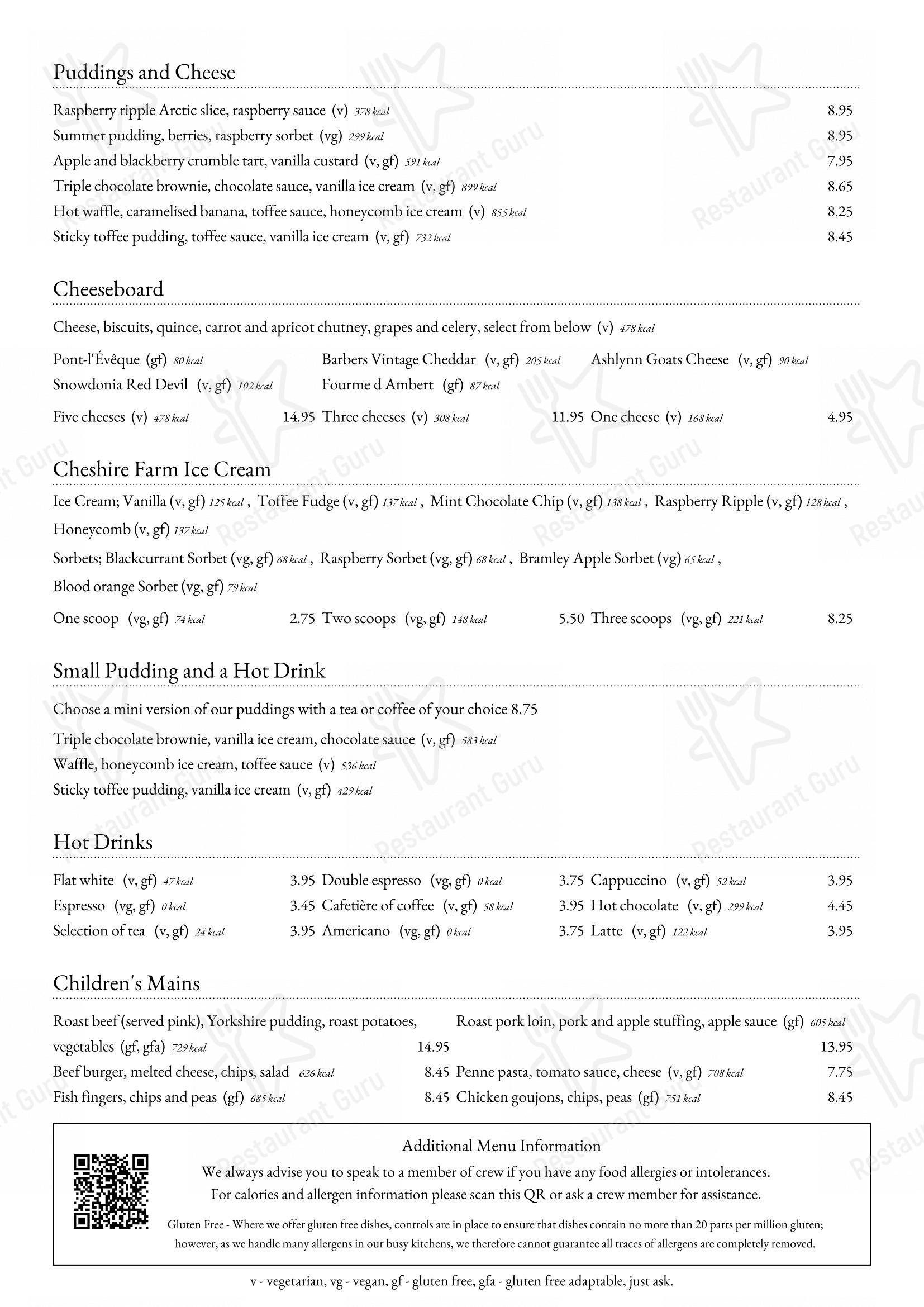 Puddings and Cheese

Raspberry ripple Arctic slice, raspberry sauce (v) 378 kcal 8.95
Summer pudding, berries, raspberry sorbet (vg) 299 kcal 8.95
Apple and blackberry crumble tart, vanilla custard (v, gf) 591 kcal 7.95
Triple chocolate brownie, chocolate sauce, vanilla ice cream (v, gf) 899 kcal 8.65
Hot waffle, caramelised banana, toffee sauce, honeycomb ice cream (v) 855 kcal 8.25
Sticky toffee pudding, toffee sauce, vanilla ice cream (v, gf) 732 kcal 8.45

Cheeseboard

Cheese, biscuits, quince, carrot and apricot chutney, grapes and celery, select from below (v) 478 kcal

Pont-l'Évêque (gf) 80 kcal
Snowdonia Red Devil (v, gf) 102 kcal
Barbers Vintage Cheddar (v, gf) 205 kcal
Fourme d Ambert (gf) 87 kcal
Ashlynn Goats Cheese (v, gf) 90 kcal

Five cheeses (v) 478 kcal 14.95
Three cheeses (v) 308 kcal 11.95
One cheese (v) 168 kcal 4.95

Cheshire Farm Ice Cream

Ice Cream; Vanilla (v, gf) 125 kcal , Toffee Fudge (v, gf) 137 kcal , Mint Chocolate Chip (v, gf) 138 kcal , Raspberry Ripple (v, gf) 128 kcal , Honeycomb (v, gf) 137 kcal

Sorbets; Blackcurrant Sorbet (vg, gf) 68 kcal , Raspberry Sorbet (vg, gf) 68 kcal , Bramley Apple Sorbet (vg) 65 kcal , Blood orange Sorbet (vg, gf) 79 kcal

One scoop (vg, gf) 74 kcal 2.75
Two scoops (vg, gf) 148 kcal 5.50
Three scoops (vg, gf) 221 kcal 8.25

Small Pudding and a Hot Drink

Choose a mini version of our puddings with a tea or coffee of your choice 8.75
Triple chocolate brownie, vanilla ice cream, chocolate sauce (v, gf) 583 kcal
Waffle, honeycomb ice cream, toffee sauce (v) 536 kcal
Sticky toffee pudding, vanilla ice cream (v, gf) 429 kcal

Hot Drinks

Flat white (v, gf) 47 kcal 3.95
Espresso (vg, gf) 0 kcal 3.45
Selection of tea (v, gf) 24 kcal 3.95
Double espresso (vg, gf) 0 kcal 3.75
Cafetière of coffee (v, gf) 58 kcal 3.95
Americano (vg, gf) 0 kcal 3.75
Cappuccino (v, gf) 52 kcal 3.95
Hot chocolate (v, gf) 299 kcal 4.45
Latte (v, gf) 122 kcal 3.95

Children's Mains

Roast beef (served pink), Yorkshire pudding, roast potatoes, vegetables (gf, gfa) 729 kcal 14.95
Beef burger, melted cheese, chips, salad 626 kcal 8.45
Fish fingers, chips and peas (gf) 685 kcal 8.45
Roast pork loin, pork and apple stuffing, apple sauce (gf) 605 kcal 13.95
Penne pasta, tomato sauce, cheese (v, gf) 708 kcal 7.75
Chicken goujons, chips, peas (gf) 751 kcal 8.45

Additional Menu Information
We always advise you to speak to a member of crew if you have any food allergies or intolerances.
For calories and allergen information please scan this QR or ask a crew member for assistance.

Gluten Free - Where we offer gluten free dishes, controls are in place to ensure that dishes contain no more than 20 parts per million gluten; however, as we handle many allergens in our busy kitchens, we therefore cannot guarantee all traces of allergens are completely removed.

v - vegetarian, vg - vegan, gf - gluten free, gfa - gluten free adaptable, just ask.

Restaurant Guru